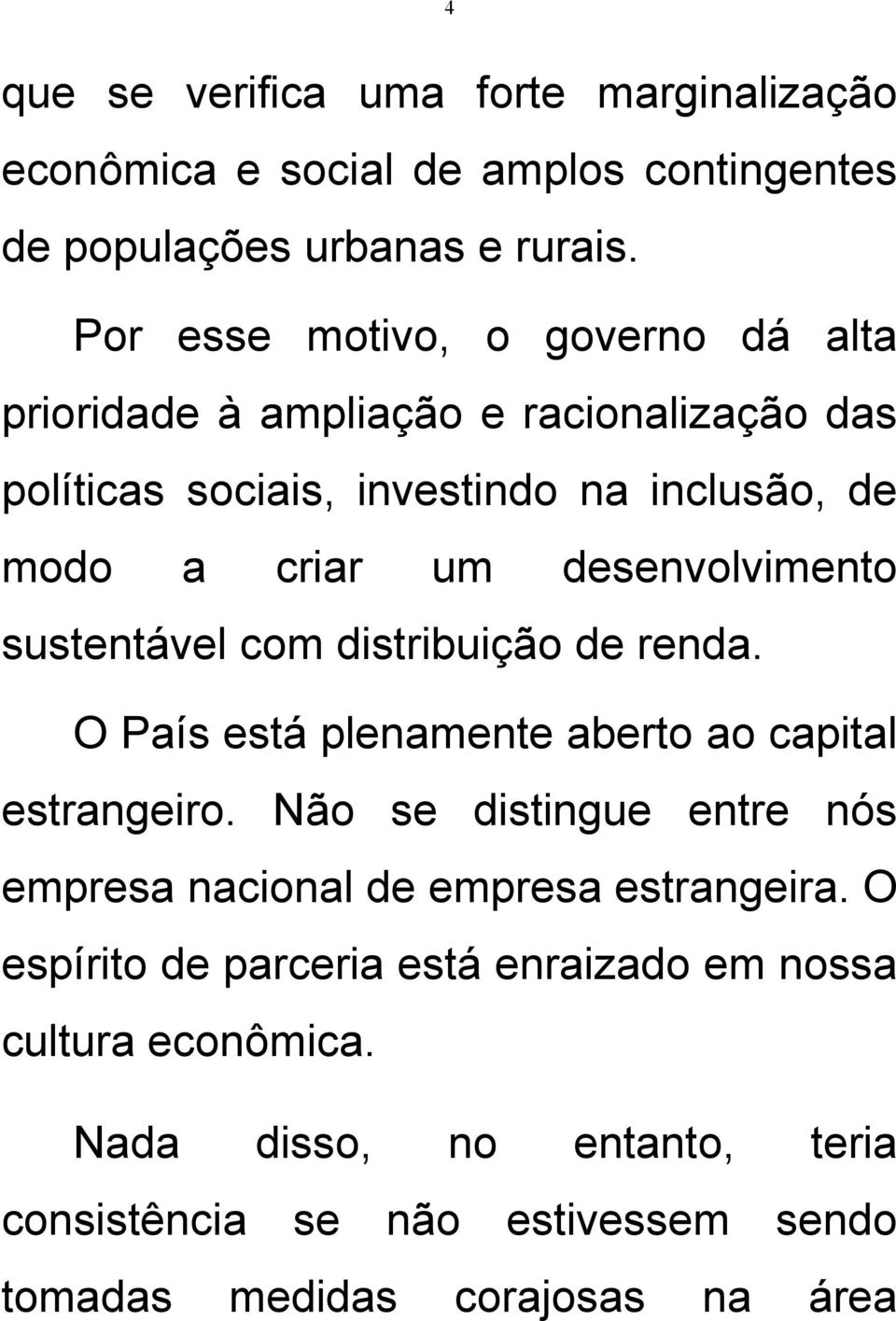 4

que se verifica uma forte marginalização econômica e social de amplos contingentes de populações urbanas e rurais.

Por esse motivo, o governo dá alta prioridade à ampliação e racionalização das políticas sociais, investindo na inclusão, de modo a criar um desenvolvimento sustentável com distribuição de renda.

O País está plenamente aberto ao capital estrangeiro. Não se distingue entre nós empresa nacional de empresa estrangeira. O espírito de parceria está enraizado em nossa cultura econômica.

Nada disso, no entanto, teria consistência se não estivessem sendo tomadas medidas corajosas na área